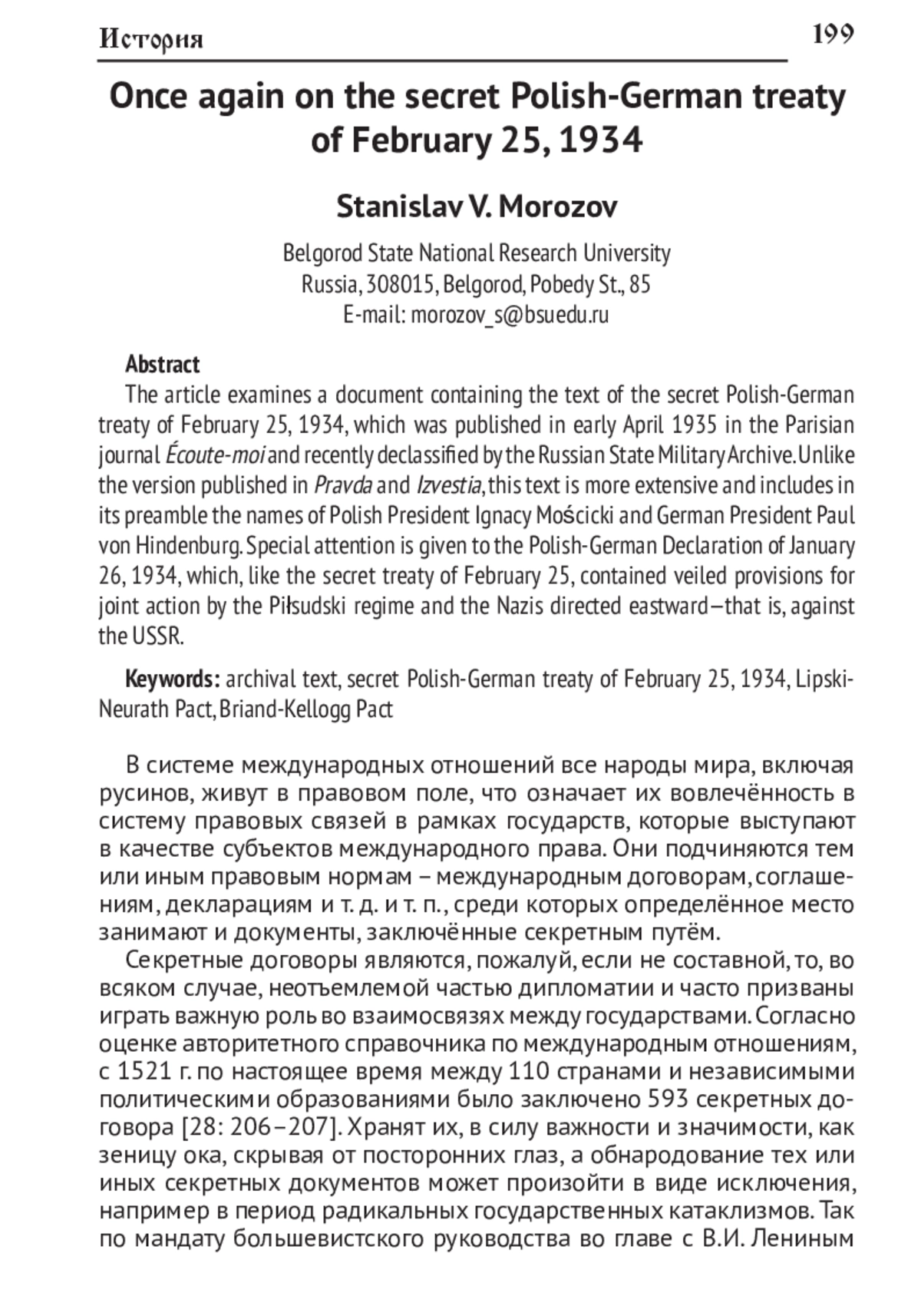 История 199

Once again on the secret Polish-German treaty of February 25, 1934

Stanislav V. Morozov

Belgorod State National Research University
Russia, 308015, Belgorod, Pobedy St., 85
E-mail: morozov_s@bsuedu.ru

Abstract
The article examines a document containing the text of the secret Polish-German treaty of February 25, 1934, which was published in early April 1935 in the Parisian journal Écoute-moi and recently declassified by the Russian State Military Archive. Unlike the version published in Pravda and Izvestia, this text is more extensive and includes in its preamble the names of Polish President Ignacy Mościcki and German President Paul von Hindenburg. Special attention is given to the Polish-German Declaration of January 26, 1934, which, like the secret treaty of February 25, contained veiled provisions for joint action by the Piłsudski regime and the Nazis directed eastward—that is, against the USSR.

Keywords: archival text, secret Polish-German treaty of February 25, 1934, Lipski-Neurath Pact, Briand-Kellogg Pact

В системе международных отношений все народы мира, включая русинов, живут в правовом поле, что означает их вовлечённость в систему правовых связей в рамках государств, которые выступают в качестве субъектов международного права. Они подчиняются тем или иным правовым нормам – международным договорам, соглашениям, декларациям и т. д. и т. п., среди которых определённое место занимают и документы, заключённые секретным путём.

Секретные договоры являются, пожалуй, если не составной, то, во всяком случае, неотъемлемой частью дипломатии и часто призваны играть важную роль во взаимосвязях между государствами. Согласно оценке авторитетного справочника по международным отношениям, с 1521 г. по настоящее время между 110 странами и независимыми политическими образованиями было заключено 593 секретных договора [28: 206–207]. Хранят их, в силу важности и значимости, как зеницу ока, скрывая от посторонних глаз, а обнародование тех или иных секретных документов может произойти в виде исключения, например в период радикальных государственных катаклизмов. Так по мандату большевистского руководства во главе с В.И. Лениным